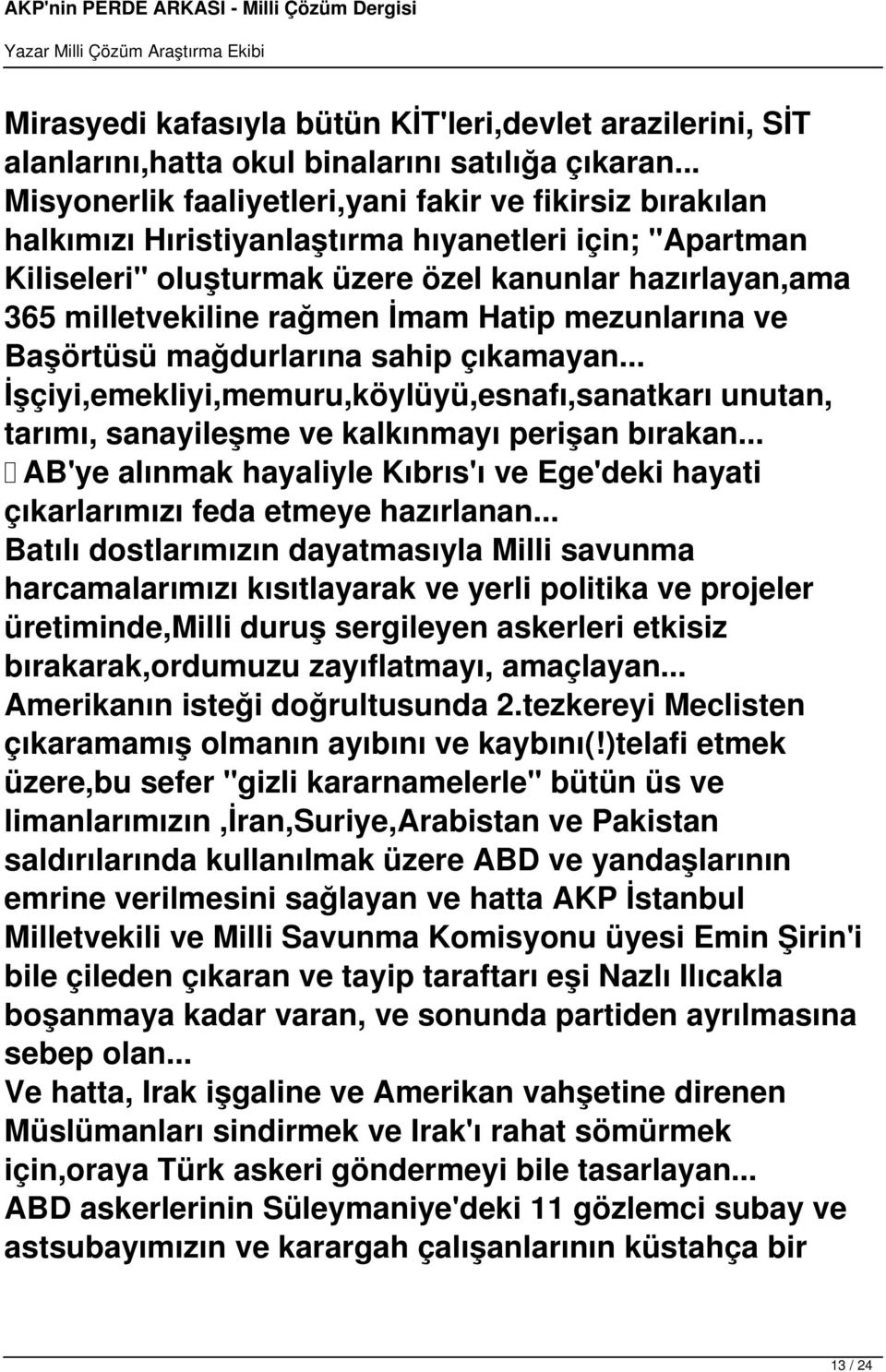 AKP'nin PERDE ARKASI - Milli Çözüm Dergisi

Yazar Milli Çözüm Araştırma Ekibi

Mirasyedi kafasıyla bütün KİT'leri,devlet arazilerini, SİT alanlarını,hatta okul binalarını satılığa çıkaran... Misyonerlik faaliyetleri,yani fakir ve fikirsiz bırakılan halkımızı Hıristiyanlaştırma hıyanetleri için; "Apartman Kiliseleri" oluşturmak üzere özel kanunlar hazırlayan,ama 365 milletvekiline rağmen İmam Hatip mezunlarına ve Başörtüsü mağdurlarına sahip çıkamayan... İşçiyi,emekliyi,memuru,köylüyü,esnafı,sanatkarı unutan, tarımı, sanayileşme ve kalkınmayı perişan bırakan... AB'ye alınmak hayaliyle Kıbrıs'ı ve Ege'deki hayati çıkarlarımızı feda etmeye hazırlanan... Batılı dostlarımızın dayatmasıyla Milli savunma harcamalarımızı kısıtlayarak ve yerli politika ve projeler üretiminde,Milli duruş sergileyen askerleri etkisiz bırakarak,ordumuzu zayıflatmayı, amaçlayan... Amerikanın isteği doğrultusunda 2.tezkereyi Meclisten çıkaramamış olmanın ayıbını ve kaybını(!)telafi etmek üzere,bu sefer "gizli kararnamelerle" bütün üs ve limanlarımızın ,İran,Suriye,Arabistan ve Pakistan saldırılarında kullanılmak üzere ABD ve yandaşlarının emrine verilmesini sağlayan ve hatta AKP İstanbul Milletvekili ve Milli Savunma Komisyonu üyesi Emin Şirin'i bile çileden çıkaran ve tayip taraftarı eşi Nazlı Ilıcakla boşanmaya kadar varan, ve sonunda partiden ayrılmasına sebep olan... Ve hatta, Irak işgaline ve Amerikan vahşetine direnen Müslümanları sindirmek ve Irak'ı rahat sömürmek için,oraya Türk askeri göndermeyi bile tasarlayan... ABD askerlerinin Süleymaniye'deki 11 gözlemci subay ve astsubayımızın ve karargah çalışanlarının küstahça bir

13 / 24